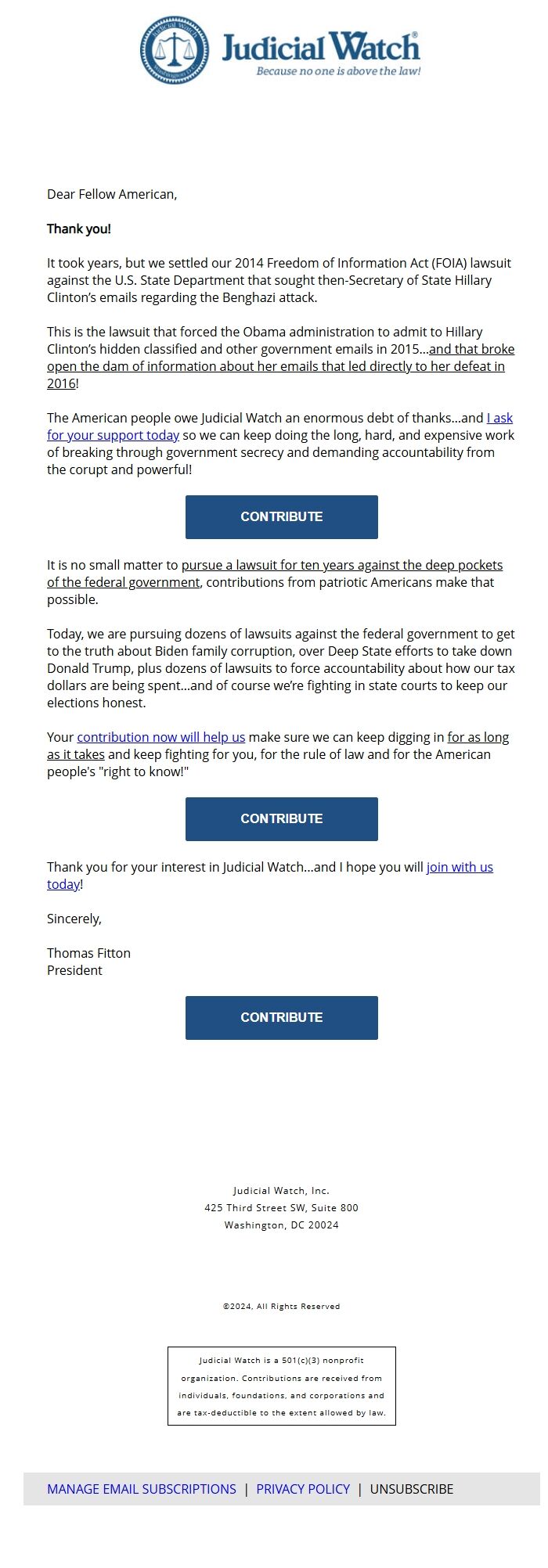 Judicial Watch®
Because no one is above the law!

Dear Fellow American,

Thank you!

It took years, but we settled our 2014 Freedom of Information Act (FOIA) lawsuit against the U.S. State Department that sought then-Secretary of State Hillary Clinton's emails regarding the Benghazi attack.

This is the lawsuit that forced the Obama administration to admit to Hillary Clinton's hidden classified and other government emails in 2015…and that broke open the dam of information about her emails that led directly to her defeat in 2016!

The American people owe Judicial Watch an enormous debt of thanks…and I ask for your support today so we can keep doing the long, hard, and expensive work of breaking through government secrecy and demanding accountability from the corupt and powerful!

CONTRIBUTE

It is no small matter to pursue a lawsuit for ten years against the deep pockets of the federal government, contributions from patriotic Americans make that possible.

Today, we are pursuing dozens of lawsuits against the federal government to get to the truth about Biden family corruption, over Deep State efforts to take down Donald Trump, plus dozens of lawsuits to force accountability about how our tax dollars are being spent…and of course we're fighting in state courts to keep our elections honest.

Your contribution now will help us make sure we can keep digging in for as long as it takes and keep fighting for you, for the rule of law and for the American people's "right to know!"

CONTRIBUTE

Thank you for your interest in Judicial Watch…and I hope you will join with us today!

Sincerely,

Thomas Fitton
President

CONTRIBUTE

Judicial Watch, Inc.
425 Third Street SW, Suite 800
Washington, DC 20024

©2024, All Rights Reserved

Judicial Watch is a 501(c)(3) nonprofit organization. Contributions are received from individuals, foundations, and corporations and are tax-deductible to the extent allowed by law.

MANAGE EMAIL SUBSCRIPTIONS | PRIVACY POLICY | UNSUBSCRIBE